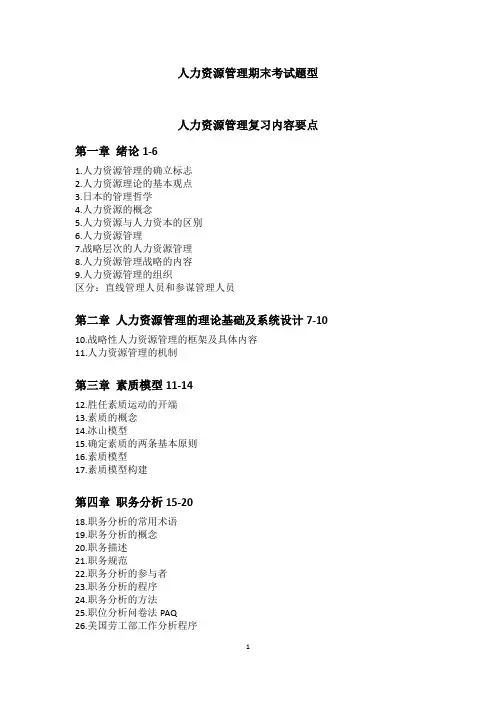 人力资源管理期末考试题型

人力资源管理复习内容要点

第一章 绪论 1-6

1.人力资源管理的确立标志
2.人力资源理论的基本观点
3.日本的管理哲学
4.人力资源的概念
5.人力资源与人力资本的区别
6.人力资源管理
7.战略层次的人力资源管理
8.人力资源管理战略的内容
9.人力资源管理的组织
区分：直线管理人员和参谋管理人员

第二章 人力资源管理的理论基础及系统设计 7-10

10.战略性人力资源管理的框架及具体内容
11.人力资源管理的机制

第三章 素质模型 11-14

12.胜任素质运动的开端
13.素质的概念
14.冰山模型
15.确定素质的两条基本原则
16.素质模型
17.素质模型构建

第四章 职务分析 15-20

18.职务分析的常用术语
19.职务分析的概念
20.职务描述
21.职务规范
22.职务分析的参与者
23.职务分析的程序
24.职务分析的方法
25.职位分析问卷法 PAQ
26.美国劳工部工作分析程序

1